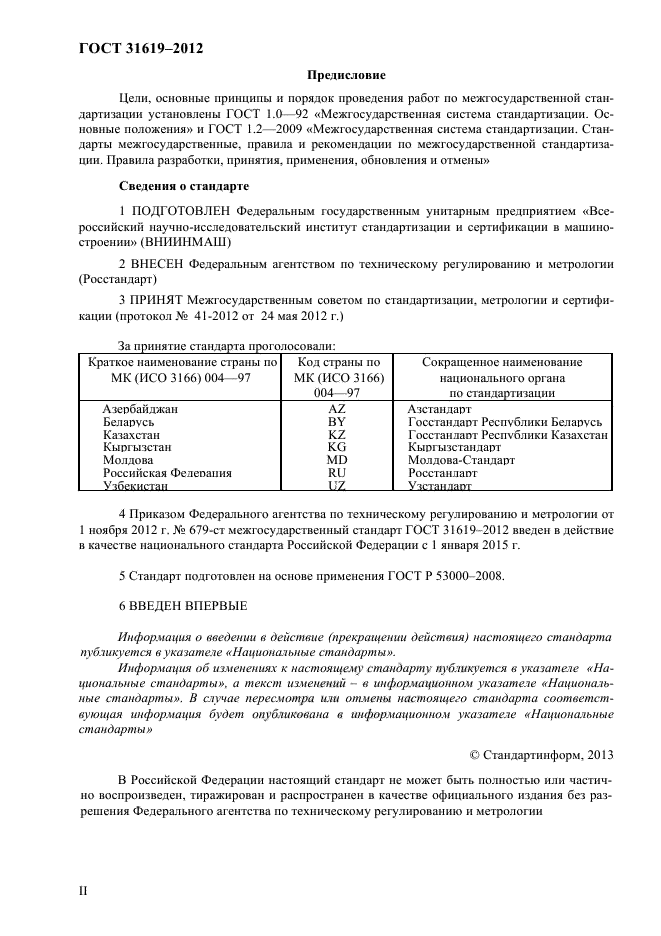 ГОСТ 31619–2012

Предисловие

Цели, основные принципы и порядок проведения работ по межгосударственной стандартизации установлены ГОСТ 1.0—92 «Межгосударственная система стандартизации. Основные положения» и ГОСТ 1.2—2009 «Межгосударственная система стандартизации. Стандарты межгосударственные, правила и рекомендации по межгосударственной стандартизации. Правила разработки, принятия, применения, обновления и отмены»

Сведения о стандарте

1 ПОДГОТОВЛЕН Федеральным государственным унитарным предприятием «Всероссийский научно-исследовательский институт стандартизации и сертификации в машиностроении» (ВНИИНМАШ)

2 ВНЕСЕН Федеральным агентством по техническому регулированию и метрологии (Росстандарт)

3 ПРИНЯТ Межгосударственным советом по стандартизации, метрологии и сертификации (протокол № 41-2012 от 24 мая 2012 г.)

За принятие стандарта проголосовали:

| Краткое наименование страны по МК (ИСО 3166) 004—97 | Код страны по МК (ИСО 3166) 004—97 | Сокращенное наименование национального органа по стандартизации |
|---|---|---|
| Азербайджан | AZ | Азстандарт |
| Беларусь | BY | Госстандарт Республики Беларусь |
| Казахстан | KZ | Госстандарт Республики Казахстан |
| Кыргызстан | KG | Кыргызстандарт |
| Молдова | MD | Молдова-Стандарт |
| Российская Федерация | RU | Росстандарт |
| Узбекистан | UZ | Узстандарт |

4 Приказом Федерального агентства по техническому регулированию и метрологии от 1 ноября 2012 г. № 679-ст межгосударственный стандарт ГОСТ 31619–2012 введен в действие в качестве национального стандарта Российской Федерации с 1 января 2015 г.

5 Стандарт подготовлен на основе применения ГОСТ Р 53000–2008.

6 ВВЕДЕН ВПЕРВЫЕ

Информация о введении в действие (прекращении действия) настоящего стандарта публикуется в указателе «Национальные стандарты».

Информация об изменениях к настоящему стандарту публикуется в указателе «Национальные стандарты», а текст изменений – в информационном указателе «Национальные стандарты». В случае пересмотра или отмены настоящего стандарта соответствующая информация будет опубликована в информационном указателе «Национальные стандарты»

© Стандартинформ, 2013

В Российской Федерации настоящий стандарт не может быть полностью или частично воспроизведен, тиражирован и распространен в качестве официального издания без разрешения Федерального агентства по техническому регулированию и метрологии

II